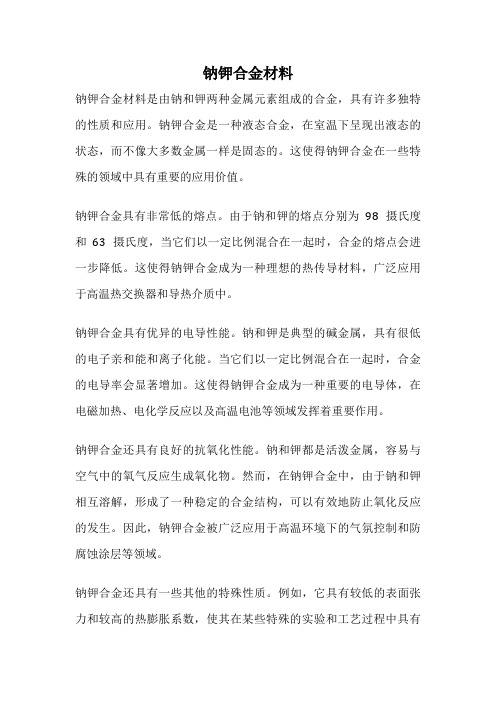 钠钾合金材料

钠钾合金材料是由钠和钾两种金属元素组成的合金，具有许多独特的性质和应用。钠钾合金是一种液态合金，在室温下呈现出液态的状态，而不像大多数金属一样是固态的。这使得钠钾合金在一些特殊的领域中具有重要的应用价值。

钠钾合金具有非常低的熔点。由于钠和钾的熔点分别为 98 摄氏度和 63 摄氏度，当它们以一定比例混合在一起时，合金的熔点会进一步降低。这使得钠钾合金成为一种理想的热传导材料，广泛应用于高温热交换器和导热介质中。

钠钾合金具有优异的电导性能。钠和钾是典型的碱金属，具有很低的电子亲和能和离子化能。当它们以一定比例混合在一起时，合金的电导率会显著增加。这使得钠钾合金成为一种重要的电导体，在电磁加热、电化学反应以及高温电池等领域发挥着重要作用。

钠钾合金还具有良好的抗氧化性能。钠和钾都是活泼金属，容易与空气中的氧气反应生成氧化物。然而，在钠钾合金中，由于钠和钾相互溶解，形成了一种稳定的合金结构，可以有效地防止氧化反应的发生。因此，钠钾合金被广泛应用于高温环境下的气氛控制和防腐蚀涂层等领域。

钠钾合金还具有一些其他的特殊性质。例如，它具有较低的表面张力和较高的热膨胀系数，使其在某些特殊的实验和工艺过程中具有